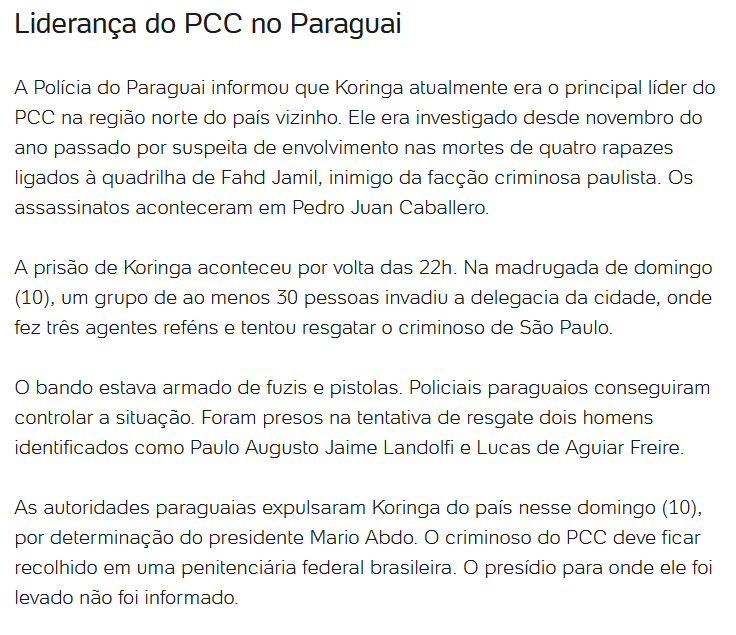 Liderança do PCC no Paraguai

A Polícia do Paraguai informou que Koringa atualmente era o principal líder do PCC na região norte do país vizinho. Ele era investigado desde novembro do ano passado por suspeita de envolvimento nas mortes de quatro rapazes ligados à quadrilha de Fahd Jamil, inimigo da facção criminosa paulista. Os assassinatos aconteceram em Pedro Juan Caballero.

A prisão de Koringa aconteceu por volta das 22h. Na madrugada de domingo (10), um grupo de ao menos 30 pessoas invadiu a delegacia da cidade, onde fez três agentes reféns e tentou resgatar o criminoso de São Paulo.

O bando estava armado de fuzis e pistolas. Policiais paraguaios conseguiram controlar a situação. Foram presos na tentativa de resgate dois homens identificados como Paulo Augusto Jaime Landolfi e Lucas de Aguiar Freire.

As autoridades paraguaias expulsaram Koringa do país nesse domingo (10), por determinação do presidente Mario Abdo. O criminoso do PCC deve ficar recolhido em uma penitenciária federal brasileira. O presídio para onde ele foi levado não foi informado.